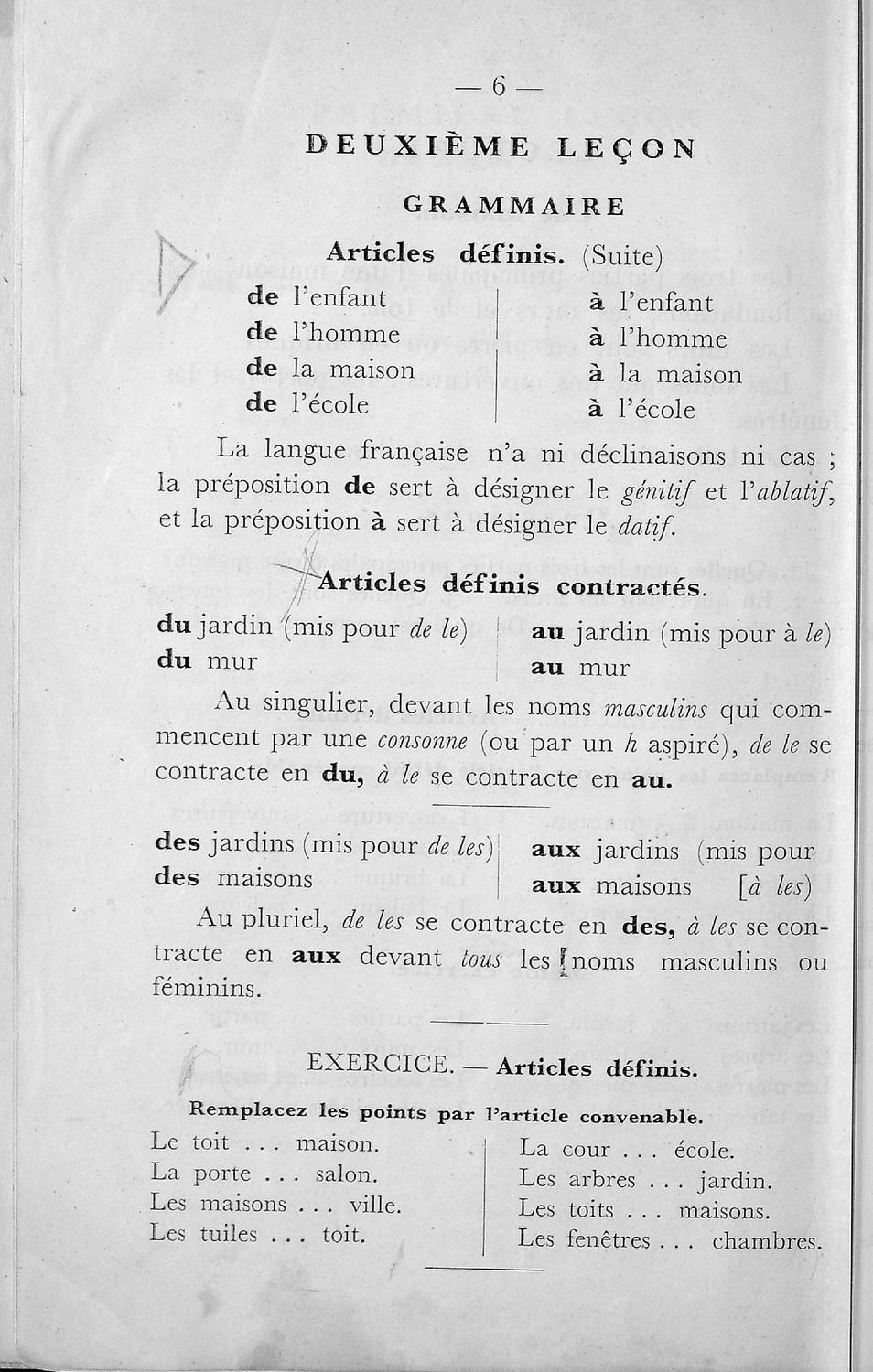 — 6 —

DEUXIÈME LEÇON

GRAMMAIRE

Articles définis. (Suite)

de l'enfant
de l'homme
de la maison
de l'école

à l'enfant
à l'homme
à la maison
à l'école

La langue française n'a ni déclinaisons ni cas ; la préposition de sert à désigner le génitif et l'ablatif, et la préposition à sert à désigner le datif.

Articles définis contractés.

du jardin (mis pour de le)
du mur

au jardin (mis pour à le)
au mur

Au singulier, devant les noms masculins qui commencent par une consonne (ou par un h aspiré), de le se contracte en du, à le se contracte en au.

des jardins (mis pour de les)
des maisons

aux jardins (mis pour
aux maisons [à les)

Au pluriel, de les se contracte en des, à les se contracte en aux devant tous les noms masculins ou féminins.

EXERCICE. — Articles définis.

Remplacez les points par l'article convenable.

Le toit . . . maison.
La porte . . . salon.
Les maisons . . . ville.
Les tuiles . . . toit.

La cour . . . école.
Les arbres . . . jardin.
Les toits . . . maisons.
Les fenêtres . . . chambres.